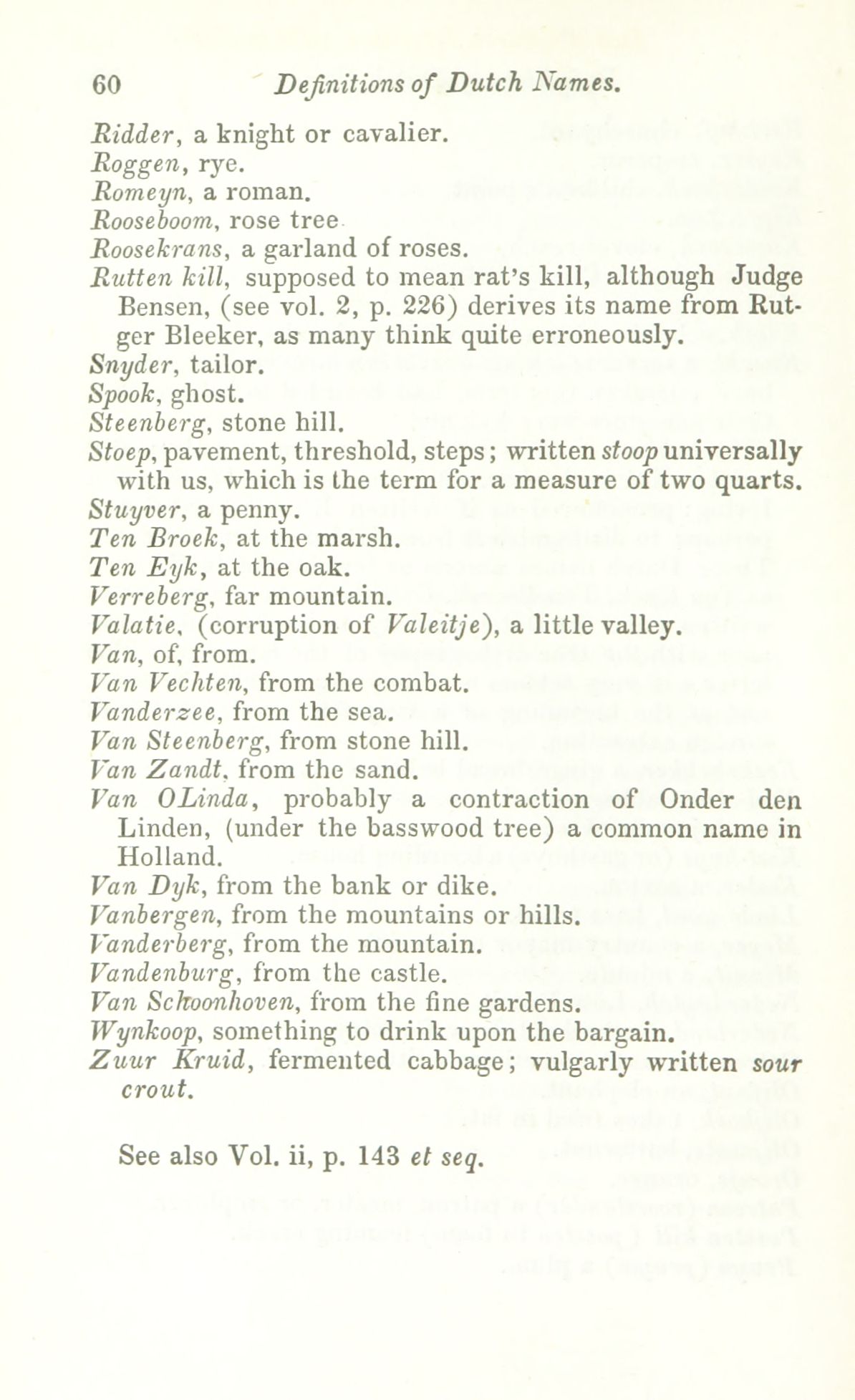 60 Definitions of Dutch Names.

Ridder, a knight or cavalier.
Roggen, rye.
Romeyn, a roman.
Rooseboom, rose tree
Roosekrans, a garland of roses.
Rutten kill, supposed to mean rat's kill, although Judge Bensen, (see vol. 2, p. 226) derives its name from Rutger Bleeker, as many think quite erroneously.
Snyder, tailor.
Spook, ghost.
Steenberg, stone hill.
Stoep, pavement, threshold, steps; written stoop universally with us, which is the term for a measure of two quarts.
Stuyver, a penny.
Ten Broek, at the marsh.
Ten Eyk, at the oak.
Verreberg, far mountain.
Valatie, (corruption of Valeitje), a little valley.
Van, of, from.
Van Vechten, from the combat.
Vanderzee, from the sea.
Van Steenberg, from stone hill.
Van Zandt, from the sand.
Van OLinda, probably a contraction of Onder den Linden, (under the basswood tree) a common name in Holland.
Van Dyk, from the bank or dike.
Vanbergen, from the mountains or hills.
Vanderberg, from the mountain.
Vandenburg, from the castle.
Van Schoonhoven, from the fine gardens.
Wynkoop, something to drink upon the bargain.
Zuur Kruid, fermented cabbage; vulgarly written sour crout.

See also Vol. ii, p. 143 et seq.